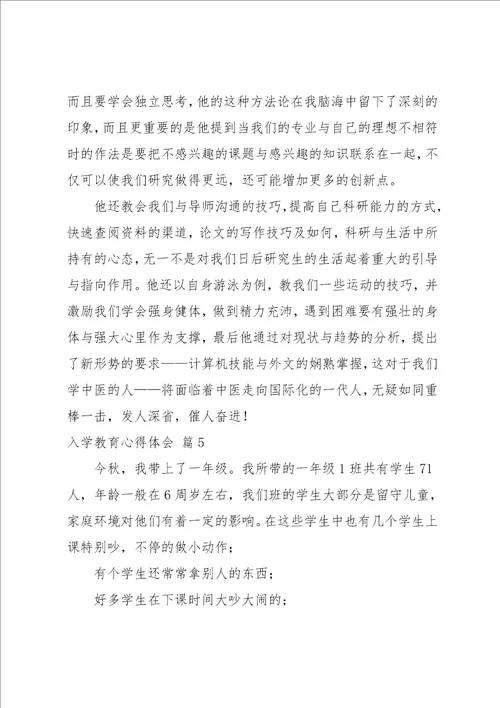 而且要学会独立思考，他的这种方法论在我脑海中留下了深刻的印象，而且更重要的是他提到当我们的专业与自己的理想不相符时的作法是要把不感兴趣的课题与感兴趣的知识联系在一起，不仅可以使我们研究做得更远，还可能增加更多的创新点。

他还教会我们与导师沟通的技巧，提高自己科研能力的方式，快速查阅资料的渠道，论文的写作技巧及如何，科研与生活中所持有的心态，无一不是对我们日后研究生的生活起着重大的引导与指向作用。他还以自身游泳为例，教我们一些运动的技巧，并激励我们学会强身健体，做到精力充沛，遇到困难要有强壮的身体与强大心里作为支撑，最后他通过对现状与趋势的分析，提出了新形势的要求——计算机技能与外文的娴熟掌握，这对于我们学中医的人——将面临着中医走向国际化的一代人，无疑如同重棒一击，发人深省，催人奋进！

入学教育心得体会 篇5

今秋，我带上了一年级。我所带的一年级1班共有学生71人，年龄一般在6周岁左右，我们班的学生大部分是留守儿童，家庭环境对他们有着一定的影响。在这些学生中也有几个学生上课特别吵，不停的做小动作；

有个学生还常常拿别人的东西；

好多学生在下课时间大吵大闹的；